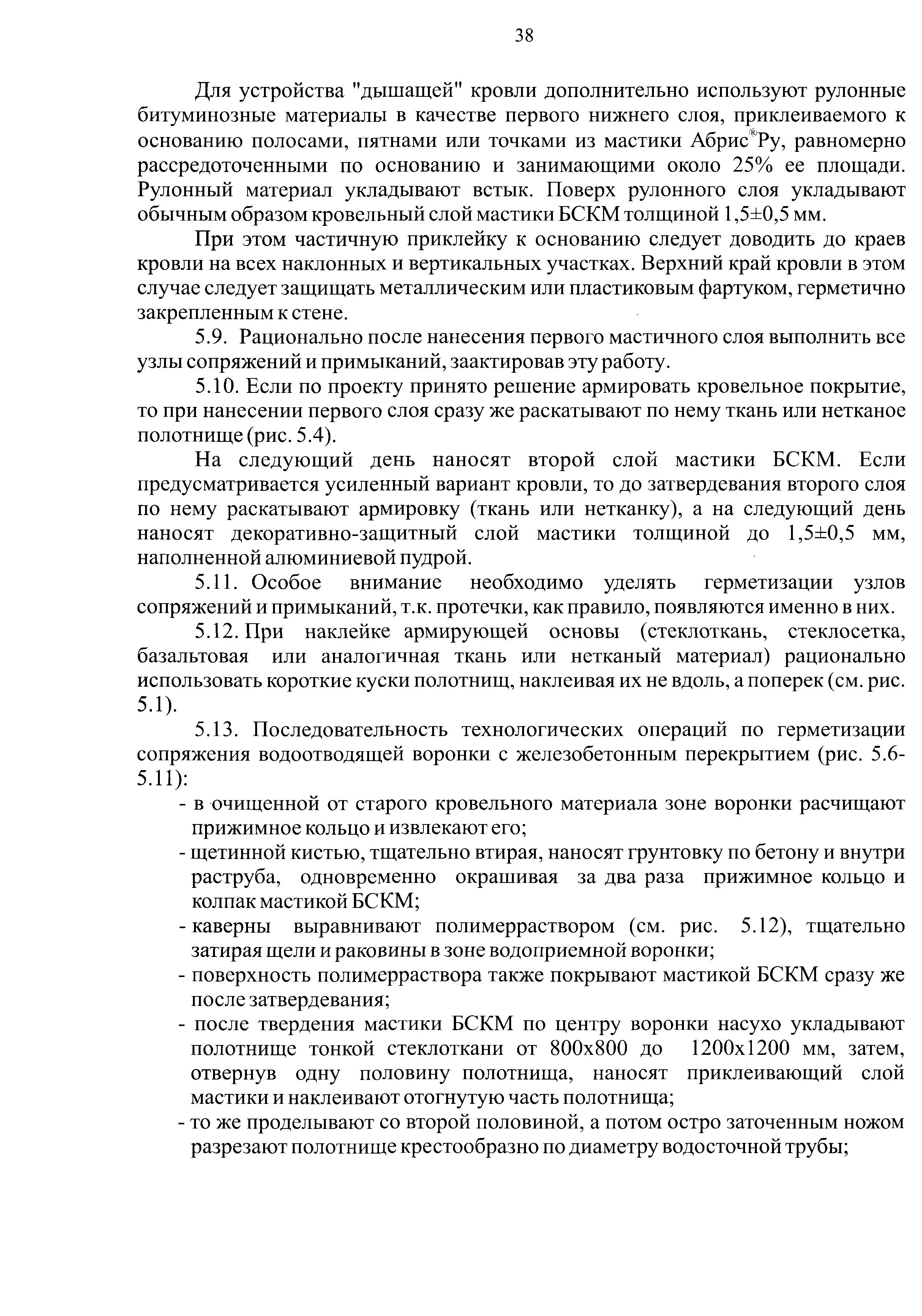 38

Для устройства "дышащей" кровли дополнительно используют рулонные битуминозные материалы в качестве первого нижнего слоя, приклеиваемого к основанию полосами, пятнами или точками из мастики Абрис®Ру, равномерно рассредоточенными по основанию и занимающими около 25% ее площади. Рулонный материал укладывают встык. Поверх рулонного слоя укладывают обычным образом кровельный слой мастики БСКМ толщиной 1,5±0,5 мм.

При этом частичную приклейку к основанию следует доводить до краев кровли на всех наклонных и вертикальных участках. Верхний край кровли в этом случае следует защищать металлическим или пластиковым фартуком, герметично закрепленным к стене.

5.9. Рационально после нанесения первого мастичного слоя выполнить все узлы сопряжений и примыканий, заактировав эту работу.

5.10. Если по проекту принято решение армировать кровельное покрытие, то при нанесении первого слоя сразу же раскатывают по нему ткань или нетканое полотнище (рис. 5.4).

На следующий день наносят второй слой мастики БСКМ. Если предусматривается усиленный вариант кровли, то до затвердевания второго слоя по нему раскатывают армировку (ткань или нетканку), а на следующий день наносят декоративно-защитный слой мастики толщиной до 1,5±0,5 мм, наполненной алюминиевой пудрой.

5.11. Особое внимание необходимо уделять герметизации узлов сопряжений и примыканий, т.к. протечки, как правило, появляются именно в них.

5.12. При наклейке армирующей основы (стеклоткань, стеклосетка, базальтовая или аналогичная ткань или нетканый материал) рационально использовать короткие куски полотнищ, наклеивая их не вдоль, а поперек (см. рис. 5.1).

5.13. Последовательность технологических операций по герметизации сопряжения водоотводящей воронки с железобетонным перекрытием (рис. 5.6-5.11):

- в очищенной от старого кровельного материала зоне воронки расчищают прижимное кольцо и извлекают его;
- щетинной кистью, тщательно втирая, наносят грунтовку по бетону и внутри раструба, одновременно окрашивая за два раза прижимное кольцо и колпак мастикой БСКМ;
- каверны выравнивают полимерраствором (см. рис. 5.12), тщательно затирая щели и раковины в зоне водоприемной воронки;
- поверхность полимерраствора также покрывают мастикой БСКМ сразу же после затвердевания;
- после твердения мастики БСКМ по центру воронки насухо укладывают полотнище тонкой стеклоткани от 800х800 до 1200х1200 мм, затем, отвернув одну половину полотнища, наносят приклеивающий слой мастики и наклеивают отогнутую часть полотнища;
- то же проделывают со второй половиной, а потом остро заточенным ножом разрезают полотнище крестообразно по диаметру водосточной трубы;